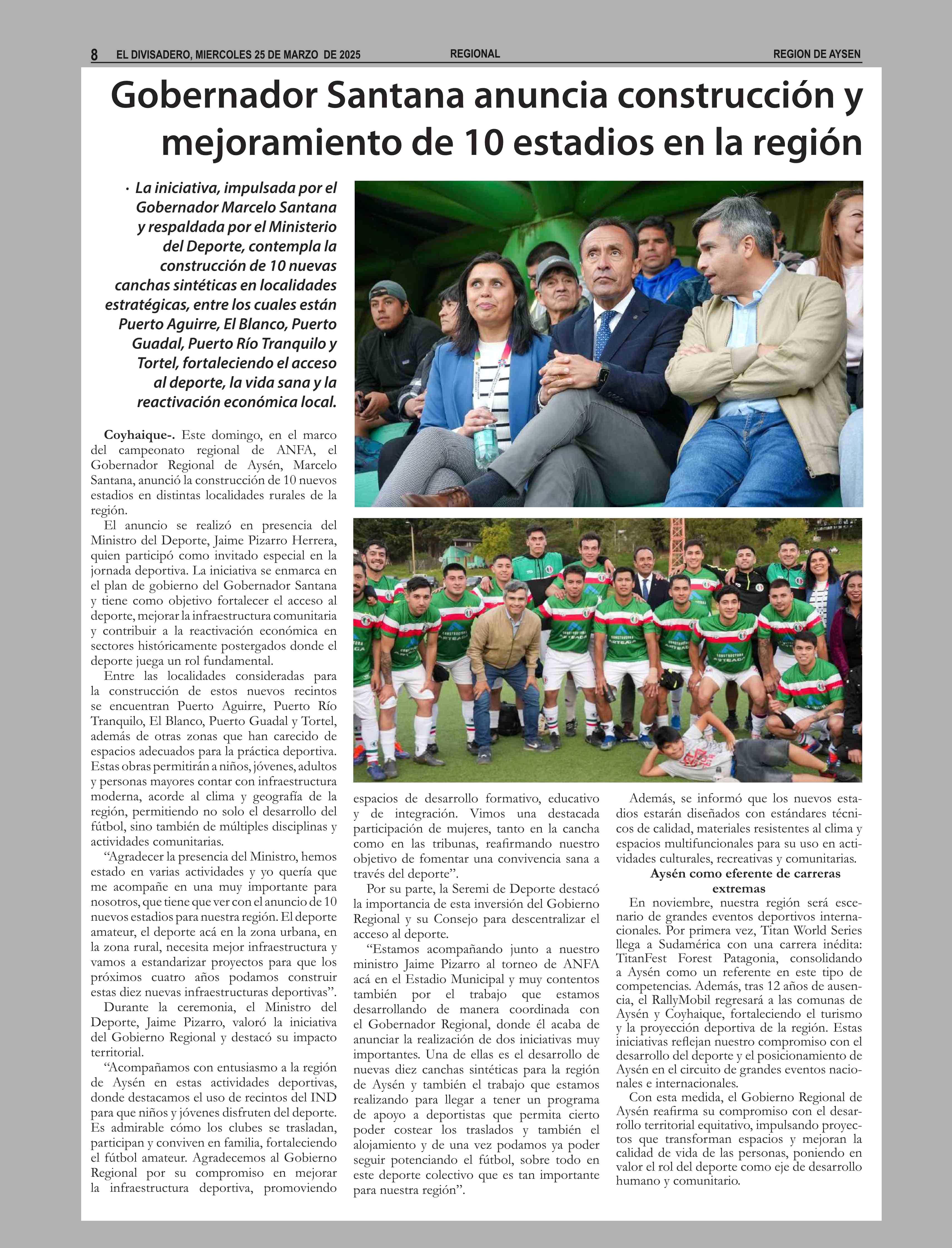 8 EL DIVISADERO, MIERCOLES 25 DE MARZO DE 2025 REGIONAL REGION DE AYSEN

Gobernador Santana anuncia construcción y mejoramiento de 10 estadios en la región

· La iniciativa, impulsada por el Gobernador Marcelo Santana y respaldada por el Ministerio del Deporte, contempla la construcción de 10 nuevas canchas sintéticas en localidades estratégicas, entre los cuales están Puerto Aguirre, El Blanco, Puerto Guadal, Puerto Río Tranquilo y Tortel, fortaleciendo el acceso al deporte, la vida sana y la reactivación económica local.

Coyhaique-. Este domingo, en el marco del campeonato regional de ANFA, el Gobernador Regional de Aysén, Marcelo Santana, anunció la construcción de 10 nuevos estadios en distintas localidades rurales de la región.

El anuncio se realizó en presencia del Ministro del Deporte, Jaime Pizarro Herrera, quien participó como invitado especial en la jornada deportiva. La iniciativa se enmarca en el plan de gobierno del Gobernador Santana y tiene como objetivo fortalecer el acceso al deporte, mejorar la infraestructura comunitaria y contribuir a la reactivación económica en sectores históricamente postergados donde el deporte juega un rol fundamental.

Entre las localidades consideradas para la construcción de estos nuevos recintos se encuentran Puerto Aguirre, Puerto Río Tranquilo, El Blanco, Puerto Guadal y Tortel, además de otras zonas que han carecido de espacios adecuados para la práctica deportiva. Estas obras permitirán a niños, jóvenes, adultos y personas mayores contar con infraestructura moderna, acorde al clima y geografía de la región, permitiendo no solo el desarrollo del fútbol, sino también de múltiples disciplinas y actividades comunitarias.

“Agradecer la presencia del Ministro, hemos estado en varias actividades y yo quería que me acompañe en una muy importante para nosotros, que tiene que ver con el anuncio de 10 nuevos estadios para nuestra región. El deporte amateur, el deporte acá en la zona urbana, en la zona rural, necesita mejor infraestructura y vamos a estandarizar proyectos para que los próximos cuatro años podamos construir estas diez nuevas infraestructuras deportivas”.

Durante la ceremonia, el Ministro del Deporte, Jaime Pizarro, valoró la iniciativa del Gobierno Regional y destacó su impacto territorial.

“Acompañamos con entusiasmo a la región de Aysén en estas actividades deportivas, donde destacamos el uso de recintos del IND para que niños y jóvenes disfruten del deporte. Es admirable cómo los clubes se trasladan, participan y conviven en familia, fortaleciendo el fútbol amateur. Agradecemos al Gobierno Regional por su compromiso en mejorar la infraestructura deportiva, promoviendo espacios de desarrollo formativo, educativo y de integración. Vimos una destacada participación de mujeres, tanto en la cancha como en las tribunas, reafirmando nuestro objetivo de fomentar una convivencia sana a través del deporte”.

Por su parte, la Seremi de Deporte destacó la importancia de esta inversión del Gobierno Regional y su Consejo para descentralizar el acceso al deporte.

“Estamos acompañando junto a nuestro ministro Jaime Pizarro al torneo de ANFA acá en el Estadio Municipal y muy contentos también por el trabajo que estamos desarrollando de manera coordinada con el Gobernador Regional, donde él acaba de anunciar la realización de dos iniciativas muy importantes. Una de ellas es el desarrollo de nuevas diez canchas sintéticas para la región de Aysén y también el trabajo que estamos realizando para llegar a tener un programa de apoyo a deportistas que permita cierto poder costear los traslados y también el alojamiento y de una vez podamos ya poder seguir potenciando el fútbol, sobre todo en este deporte colectivo que es tan importante para nuestra región”.

Además, se informó que los nuevos estadios estarán diseñados con estándares técnicos de calidad, materiales resistentes al clima y espacios multifuncionales para su uso en actividades culturales, recreativas y comunitarias.

Aysén como eferente de carreras extremas

En noviembre, nuestra región será escenario de grandes eventos deportivos internacionales. Por primera vez, Titan World Series llega a Sudamérica con una carrera inédita: TitanFest Forest Patagonia, consolidando a Aysén como un referente en este tipo de competencias. Además, tras 12 años de ausencia, el RallyMobil regresará a las comunas de Aysén y Coyhaique, fortaleciendo el turismo y la proyección deportiva de la región. Estas iniciativas reflejan nuestro compromiso con el desarrollo del deporte y el posicionamiento de Aysén en el circuito de grandes eventos nacionales e internacionales.

Con esta medida, el Gobierno Regional de Aysén reafirma su compromiso con el desarrollo territorial equitativo, impulsando proyectos que transforman espacios y mejoran la calidad de vida de las personas, poniendo en valor el rol del deporte como eje de desarrollo humano y comunitario.